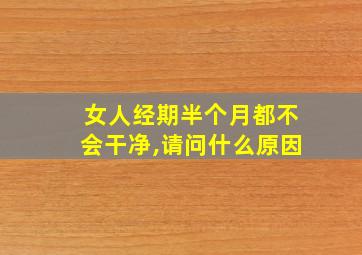 女人经期半个月都不会干净,请问什么原因